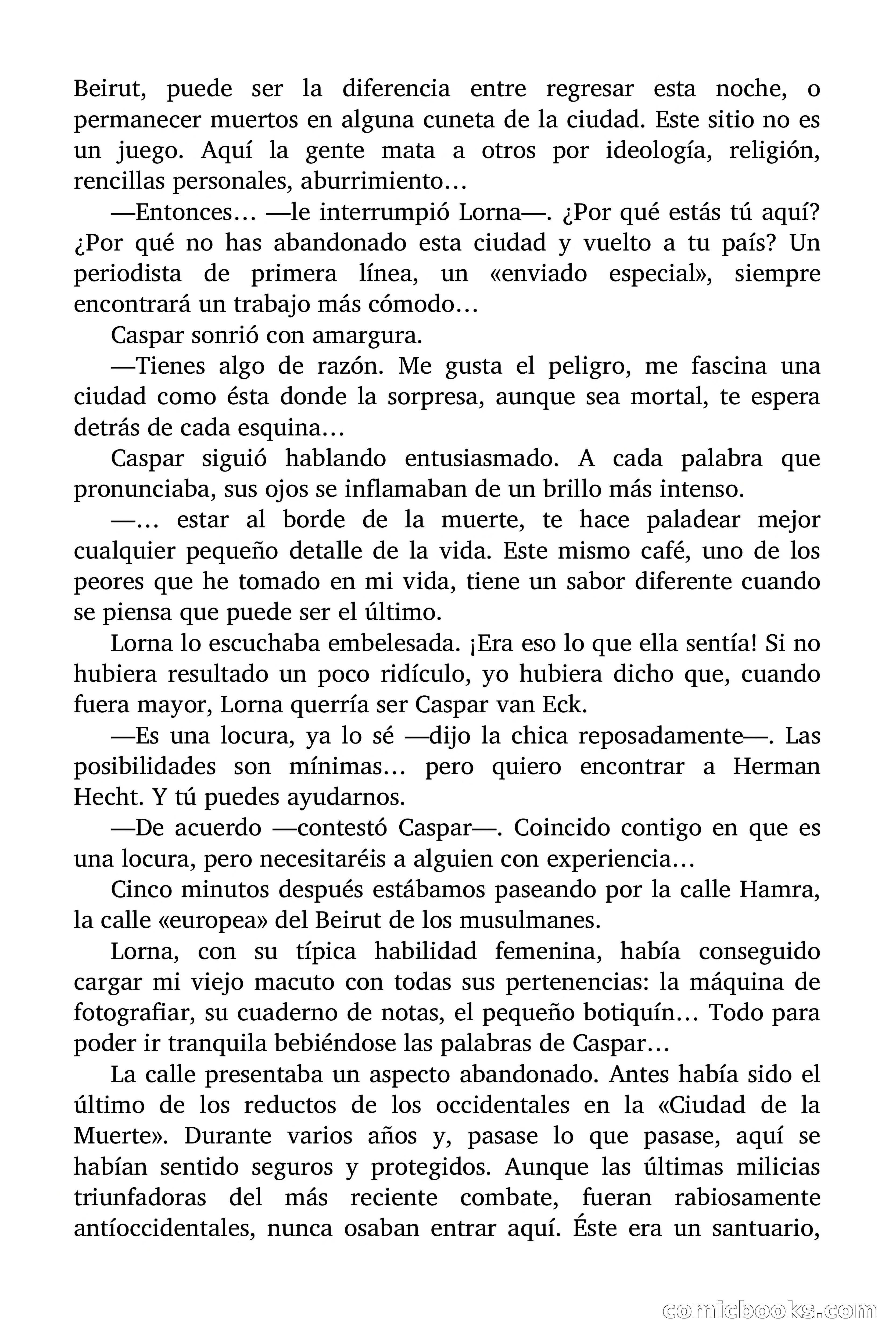 Beirut, puede ser la diferencia entre regresar esta noche, o permanecer muertos en alguna cuneta de la ciudad. Este sitio no es un juego. Aquí la gente mata a otros por ideología, religión, rencillas personales, aburrimiento…

—Entonces… —le interrumpió Lorna—. ¿Por qué estás tú aquí? ¿Por qué no has abandonado esta ciudad y vuelto a tu país? Un periodista de primera línea, un «enviado especial», siempre encontrará un trabajo más cómodo…

Caspar sonrió con amargura.

—Tienes algo de razón. Me gusta el peligro, me fascina una ciudad como ésta donde la sorpresa, aunque sea mortal, te espera detrás de cada esquina…

Caspar siguió hablando entusiasmado. A cada palabra que pronunciaba, sus ojos se inflamaban de un brillo más intenso.

—… estar al borde de la muerte, te hace paladear mejor cualquier pequeño detalle de la vida. Este mismo café, uno de los peores que he tomado en mi vida, tiene un sabor diferente cuando se piensa que puede ser el último.

Lorna lo escuchaba embelesada. ¡Era eso lo que ella sentía! Si no hubiera resultado un poco ridículo, yo hubiera dicho que, cuando fuera mayor, Lorna querría ser Caspar van Eck.

—Es una locura, ya lo sé —dijo la chica reposadamente—. Las posibilidades son mínimas… pero quiero encontrar a Herman Hecht. Y tú puedes ayudarnos.

—De acuerdo —contestó Caspar—. Coincido contigo en que es una locura, pero necesitaréis a alguien con experiencia…

Cinco minutos después estábamos paseando por la calle Hamra, la calle «europea» del Beirut de los musulmanes.

Lorna, con su típica habilidad femenina, había conseguido cargar mi viejo macuto con todas sus pertenencias: la máquina de fotografiar, su cuaderno de notas, el pequeño botiquín… Todo para poder ir tranquila bebiéndose las palabras de Caspar…

La calle presentaba un aspecto abandonado. Antes había sido el último de los reductos de los occidentales en la «Ciudad de la Muerte». Durante varios años y, pasase lo que pasase, aquí se habían sentido seguros y protegidos. Aunque las últimas milicias triunfadoras del más reciente combate, fueran rabiosamente antíoccidentales, nunca osaban entrar aquí. Éste era un santuario,

comicbooks.com